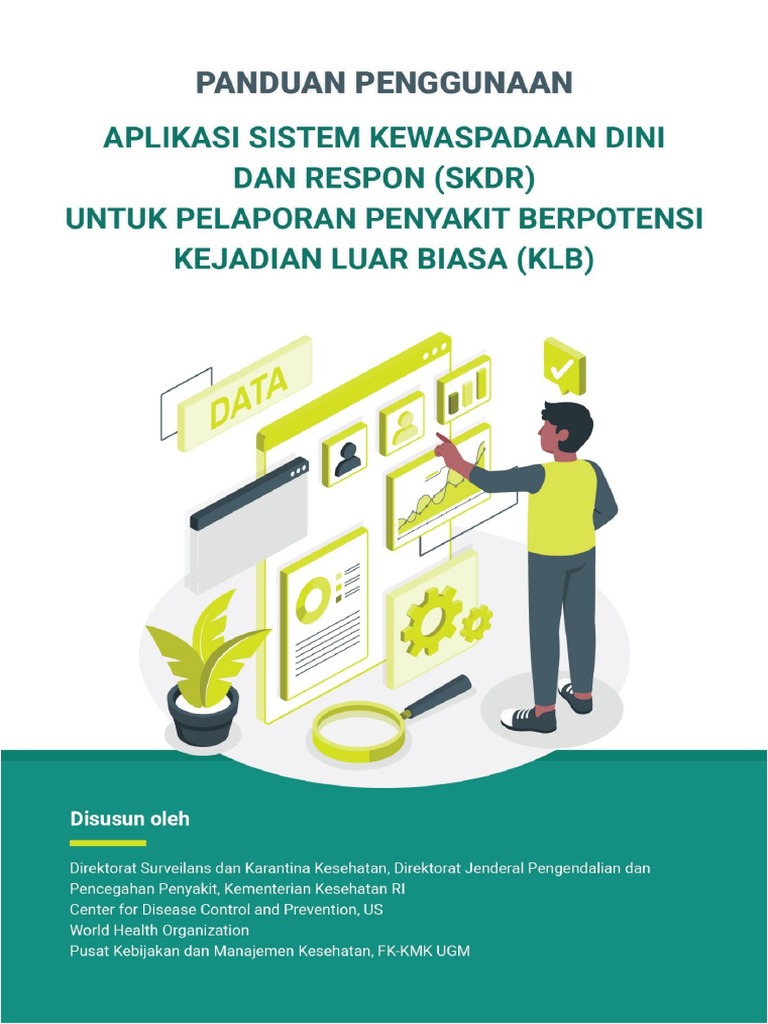 PANDUAN PENGGUNAAN

APLIKASI SISTEM KEWASPADAAN DINI DAN RESPON (SKDR) UNTUK PELAPORAN PENYAKIT BERPOTENSI KEJADIAN LUAR BIASA (KLB)

DATA

Disusun oleh

Direktorat Surveilans dan Karantina Kesehatan, Direktorat Jenderal Pengendalian dan Pencegahan Penyakit, Kementerian Kesehatan RI
Center for Disease Control and Prevention, US
World Health Organization
Pusat Kebijakan dan Manajemen Kesehatan, FK-KMK UGM